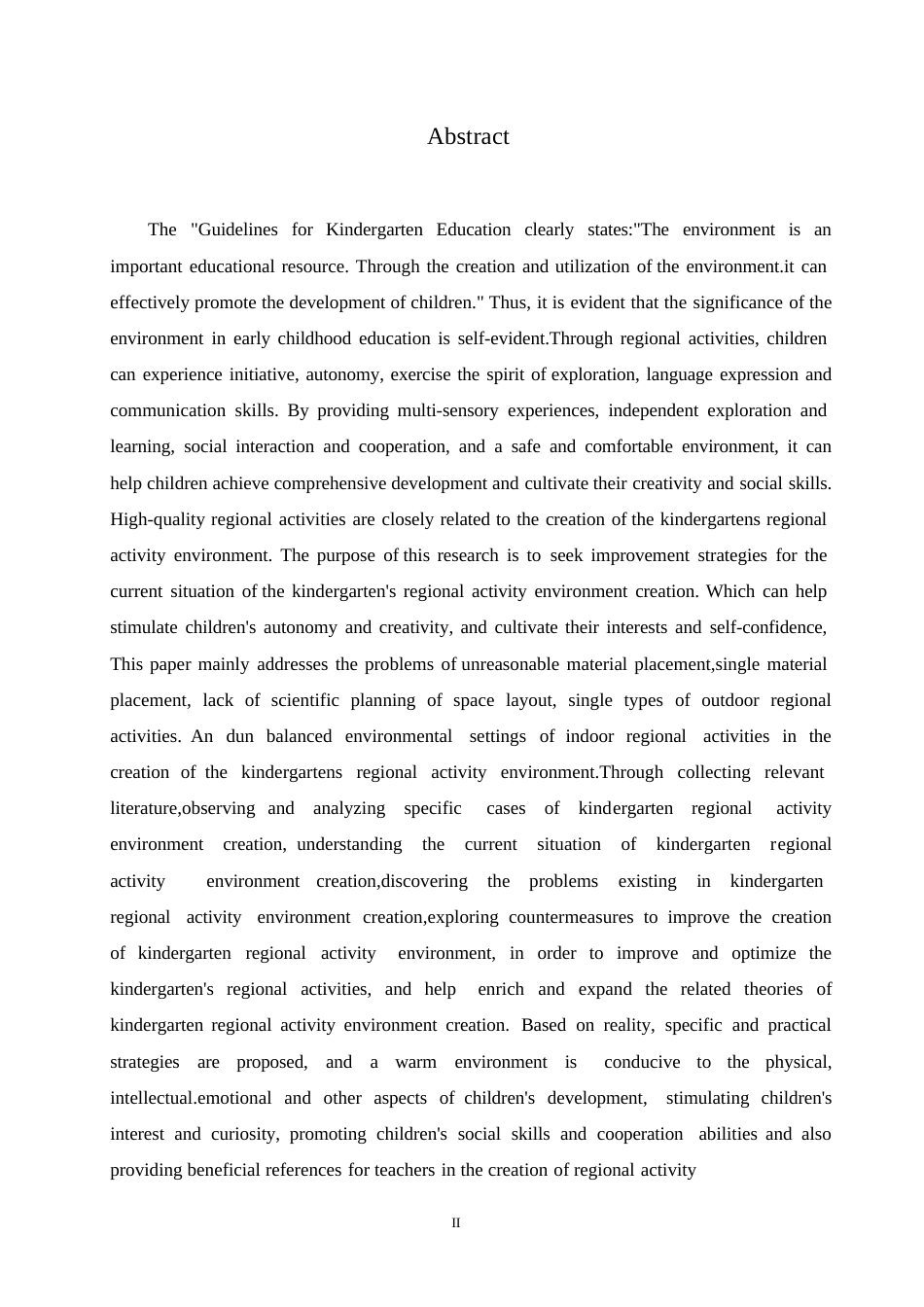 Abstract

The "Guidelines for Kindergarten Education clearly states:"The environment is an important educational resource. Through the creation and utilization of the environment.it can effectively promote the development of children." Thus, it is evident that the significance of the environment in early childhood education is self-evident.Through regional activities, children can experience initiative, autonomy, exercise the spirit of exploration, language expression and communication skills. By providing multi-sensory experiences, independent exploration and learning, social interaction and cooperation, and a safe and comfortable environment, it can help children achieve comprehensive development and cultivate their creativity and social skills. High-quality regional activities are closely related to the creation of the kindergartens regional activity environment. The purpose of this research is to seek improvement strategies for the current situation of the kindergarten's regional activity environment creation. Which can help stimulate children's autonomy and creativity, and cultivate their interests and self-confidence, This paper mainly addresses the problems of unreasonable material placement,single material placement, lack of scientific planning of space layout, single types of outdoor regional activities. An dun balanced environmental settings of indoor regional activities in the creation of the kindergartens regional activity environment.Through collecting relevant literature,observing and analyzing specific cases of kindergarten regional activity environment creation, understanding the current situation of kindergarten regional activity environment creation,discovering the problems existing in kindergarten regional activity environment creation,exploring countermeasures to improve the creation of kindergarten regional activity environment, in order to improve and optimize the kindergarten's regional activities, and help enrich and expand the related theories of kindergarten regional activity environment creation. Based on reality, specific and practical strategies are proposed, and a warm environment is conducive to the physical, intellectual.emotional and other aspects of children's development, stimulating children's interest and curiosity, promoting children's social skills and cooperation abilities and also providing beneficial references for teachers in the creation of regional activity

II